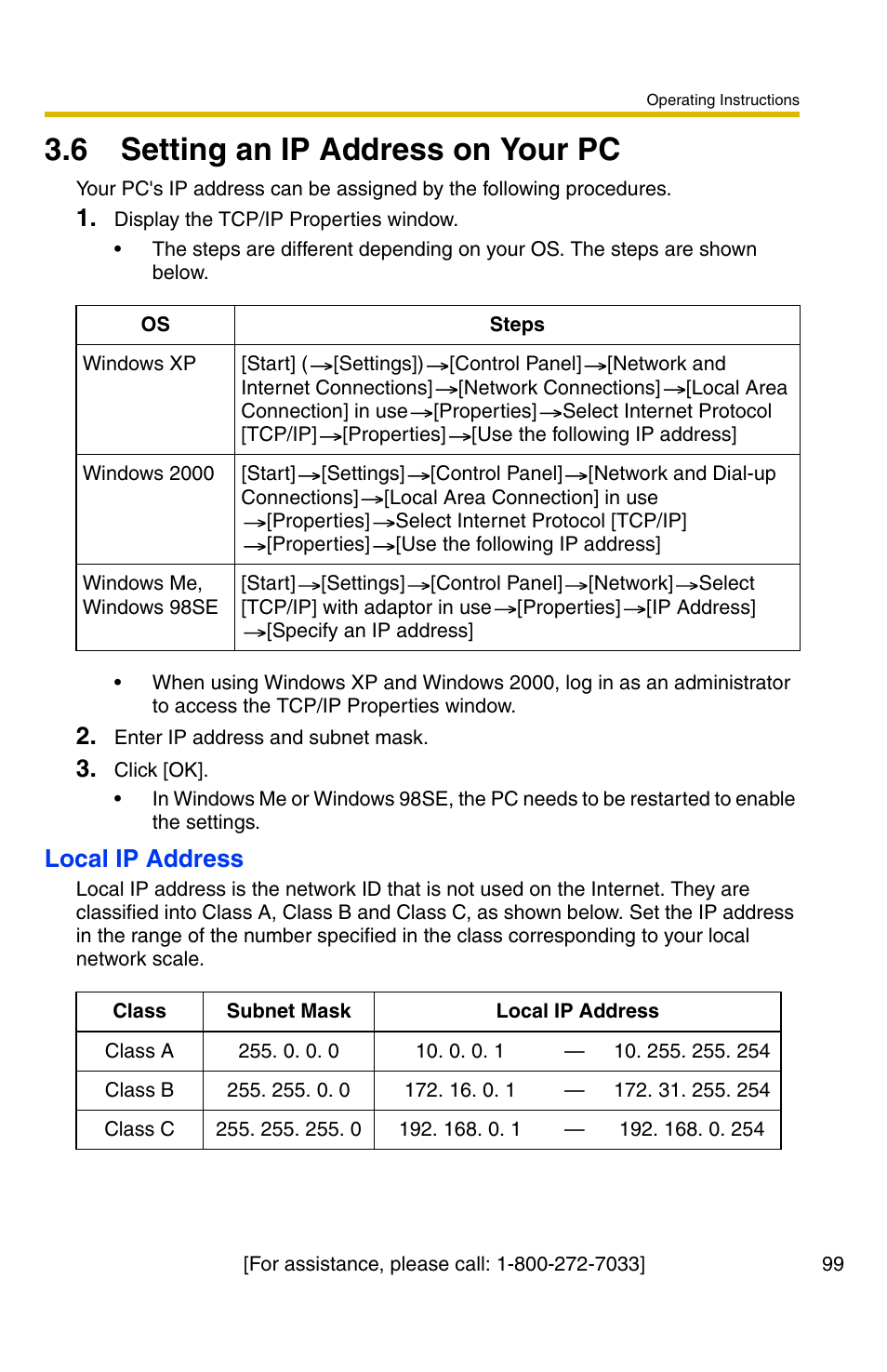 Operating Instructions

3.6 Setting an IP Address on Your PC

Your PC's IP address can be assigned by the following procedures.

1. Display the TCP/IP Properties window.

• The steps are different depending on your OS. The steps are shown below.

| OS | Steps |
|---|---|
| Windows XP | [Start] (→[Settings])→[Control Panel]→[Network and Internet Connections]→[Network Connections]→[Local Area Connection] in use→[Properties]→Select Internet Protocol [TCP/IP]→[Properties]→[Use the following IP address] |
| Windows 2000 | [Start]→[Settings]→[Control Panel]→[Network and Dial-up Connections]→[Local Area Connection] in use →[Properties]→Select Internet Protocol [TCP/IP] →[Properties]→[Use the following IP address] |
| Windows Me, Windows 98SE | [Start]→[Settings]→[Control Panel]→[Network]→Select [TCP/IP] with adaptor in use→[Properties]→[IP Address] →[Specify an IP address] |

• When using Windows XP and Windows 2000, log in as an administrator to access the TCP/IP Properties window.

2. Enter IP address and subnet mask.

3. Click [OK].

• In Windows Me or Windows 98SE, the PC needs to be restarted to enable the settings.

Local IP Address

Local IP address is the network ID that is not used on the Internet. They are classified into Class A, Class B and Class C, as shown below. Set the IP address in the range of the number specified in the class corresponding to your local network scale.

| Class | Subnet Mask | Local IP Address |
|---|---|---|
| Class A | 255. 0. 0. 0 | 10. 0. 0. 1 — 10. 255. 255. 254 |
| Class B | 255. 255. 0. 0 | 172. 16. 0. 1 — 172. 31. 255. 254 |
| Class C | 255. 255. 255. 0 | 192. 168. 0. 1 — 192. 168. 0. 254 |

[For assistance, please call: 1-800-272-7033]

99